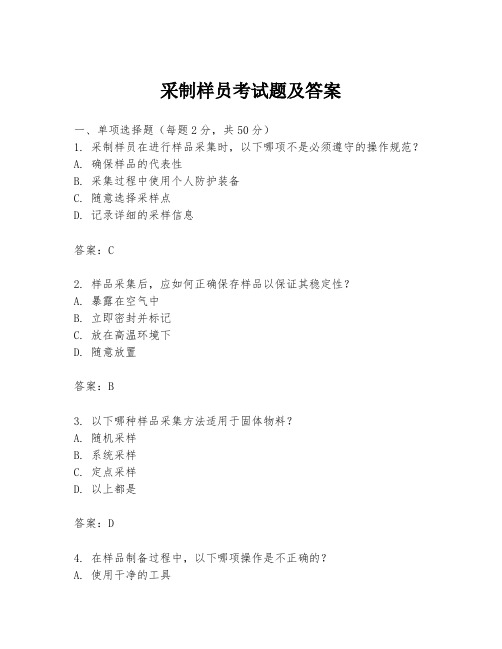 采制样员考试题及答案

一、单项选择题（每题2分，共50分）

1. 采制样员在进行样品采集时，以下哪项不是必须遵守的操作规范？
A. 确保样品的代表性
B. 采集过程中使用个人防护装备
C. 随意选择采样点
D. 记录详细的采样信息

答案：C

2. 样品采集后，应如何正确保存样品以保证其稳定性？
A. 暴露在空气中
B. 立即密封并标记
C. 放在高温环境下
D. 随意放置

答案：B

3. 以下哪种样品采集方法适用于固体物料？
A. 随机采样
B. 系统采样
C. 定点采样
D. 以上都是

答案：D

4. 在样品制备过程中，以下哪项操作是不正确的？
A. 使用干净的工具